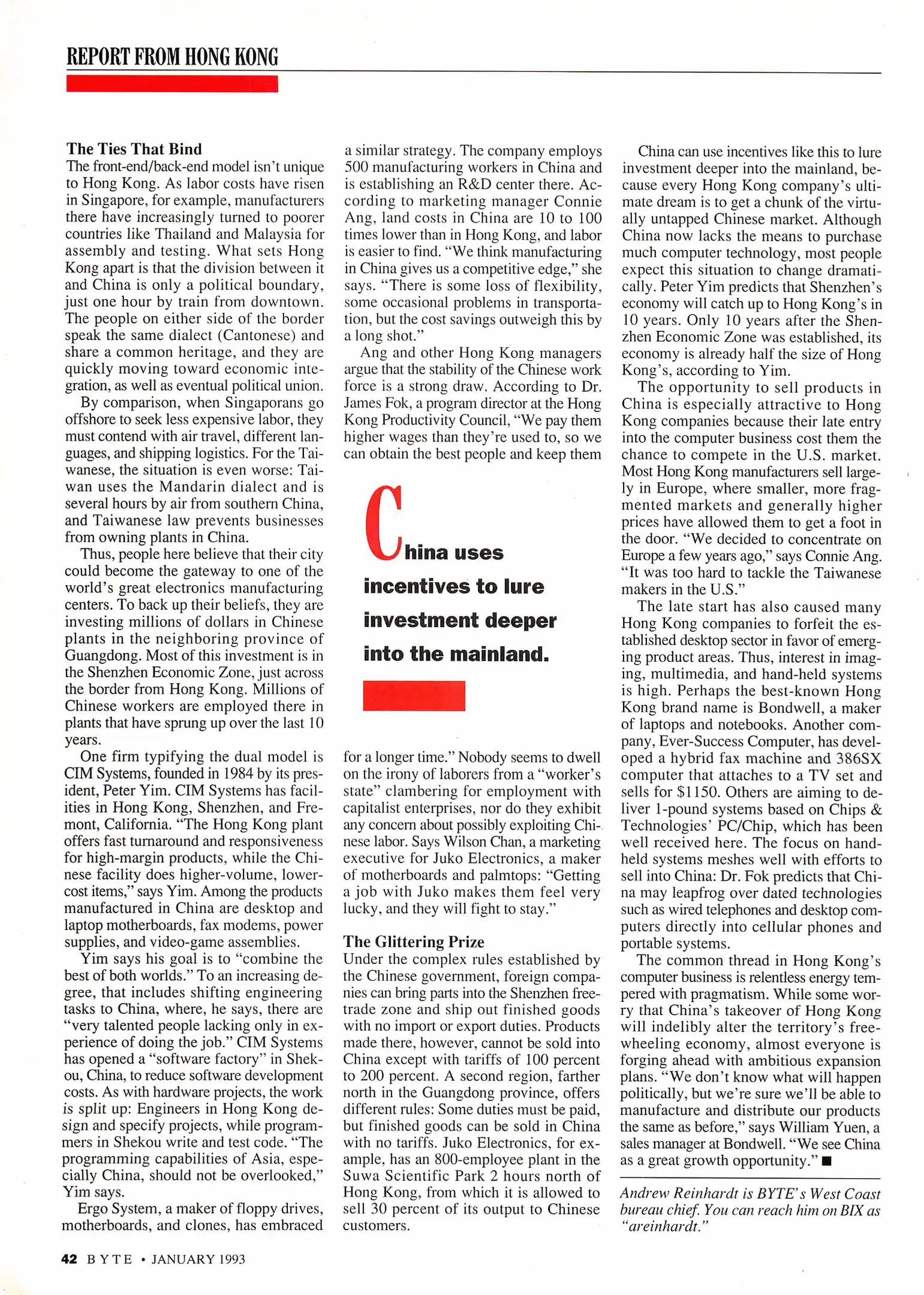 REPORT FROM HONG KONG

The Ties That Bind
The front-end/back-end model isn't unique to Hong Kong. As labor costs have risen in Singapore, for example, manufacturers there have increasingly turned to poorer countries like Thailand and Malaysia for assembly and testing. What sets Hong Kong apart is that the division between it and China is only a political boundary, just one hour by train from downtown. The people on either side of the border speak the same dialect (Cantonese) and share a common heritage, and they are quickly moving toward economic integration, as well as eventual political union.

By comparison, when Singaporans go offshore to seek less expensive labor, they must contend with air travel, different languages, and shipping logistics. For the Taiwanese, the situation is even worse: Taiwan uses the Mandarin dialect and is several hours by air from southern China, and Taiwanese law prevents businesses from owning plants in China.

Thus, people here believe that their city could become the gateway to one of the world's great electronics manufacturing centers. To back up their beliefs, they are investing millions of dollars in Chinese plants in the neighboring province of Guangdong. Most of this investment is in the Shenzhen Economic Zone, just across the border from Hong Kong. Millions of Chinese workers are employed there in plants that have sprung up over the last 10 years.

One firm typifying the dual model is CIM Systems, founded in 1984 by its president, Peter Yim. CIM Systems has facilities in Hong Kong, Shenzhen, and Fremont, California. "The Hong Kong plant offers fast turnaround and responsiveness for high-margin products, while the Chinese facility does higher-volume, lower-cost items," says Yim. Among the products manufactured in China are desktop and laptop motherboards, fax modems, power supplies, and video-game assemblies.

Yim says his goal is to "combine the best of both worlds." To an increasing degree, that includes shifting engineering tasks to China, where, he says, there are "very talented people lacking only in experience of doing the job." CIM Systems has opened a "software factory" in Shekou, China, to reduce software development costs. As with hardware projects, the work is split up: Engineers in Hong Kong design and specify projects, while programmers in Shekou write and test code. "The programming capabilities of Asia, especially China, should not be overlooked," Yim says.

Ergo System, a maker of floppy drives, motherboards, and clones, has embraced a similar strategy. The company employs 500 manufacturing workers in China and is establishing an R&D center there. According to marketing manager Connie Ang, land costs in China are 10 to 100 times lower than in Hong Kong, and labor is easier to find. "We think manufacturing in China gives us a competitive edge," she says. "There is some loss of flexibility, some occasional problems in transportation, but the cost savings outweigh this by a long shot."

Ang and other Hong Kong managers argue that the stability of the Chinese work force is a strong draw. According to Dr. James Fok, a program director at the Hong Kong Productivity Council, "We pay them higher wages than they're used to, so we can obtain the best people and keep them

China uses incentives to lure investment deeper into the mainland.

for a longer time." Nobody seems to dwell on the irony of laborers from a "worker's state" clambering for employment with capitalist enterprises, nor do they exhibit any concern about possibly exploiting Chinese labor. Says Wilson Chan, a marketing executive for Juko Electronics, a maker of motherboards and palmtops: "Getting a job with Juko makes them feel very lucky, and they will fight to stay."

The Glittering Prize
Under the complex rules established by the Chinese government, foreign companies can bring parts into the Shenzhen free-trade zone and ship out finished goods with no import or export duties. Products made there, however, cannot be sold into China except with tariffs of 100 percent to 200 percent. A second region, farther north in the Guangdong province, offers different rules: Some duties must be paid, but finished goods can be sold in China with no tariffs. Juko Electronics, for example, has an 800-employee plant in the Suwa Scientific Park 2 hours north of Hong Kong, from which it is allowed to sell 30 percent of its output to Chinese customers.

China can use incentives like this to lure investment deeper into the mainland, because every Hong Kong company's ultimate dream is to get a chunk of the virtually untapped Chinese market. Although China now lacks the means to purchase much computer technology, most people expect this situation to change dramatically. Peter Yim predicts that Shenzhen's economy will catch up to Hong Kong's in 10 years. Only 10 years after the Shenzhen Economic Zone was established, its economy is already half the size of Hong Kong's, according to Yim.

The opportunity to sell products in China is especially attractive to Hong Kong companies because their late entry into the computer business cost them the chance to compete in the U.S. market. Most Hong Kong manufacturers sell largely in Europe, where smaller, more fragmented markets and generally higher prices have allowed them to get a foot in the door. "We decided to concentrate on Europe a few years ago," says Connie Ang. "It was too hard to tackle the Taiwanese makers in the U.S."

The late start has also caused many Hong Kong companies to forfeit the established desktop sector in favor of emerging product areas. Thus, interest in imaging, multimedia, and hand-held systems is high. Perhaps the best-known Hong Kong brand name is Bondwell, a maker of laptops and notebooks. Another company, Ever-Success Computer, has developed a hybrid fax machine and 386SX computer that attaches to a TV set and sells for $1150. Others are aiming to deliver 1-pound systems based on Chips & Technologies' PC/Chip, which has been well received here. The focus on hand-held systems meshes well with efforts to sell into China: Dr. Fok predicts that China may leapfrog over dated technologies such as wired telephones and desktop computers directly into cellular phones and portable systems.

The common thread in Hong Kong's computer business is relentless energy tempered with pragmatism. While some worry that China's takeover of Hong Kong will indelibly alter the territory's free-wheeling economy, almost everyone is forging ahead with ambitious expansion plans. "We don't know what will happen politically, but we're sure we'll be able to manufacture and distribute our products the same as before," says William Yuen, a sales manager at Bondwell. "We see China as a great growth opportunity." ■

Andrew Reinhardt is BYTE's West Coast bureau chief. You can reach him on BIX as "areinhardt."

42 BYTE • JANUARY 1993